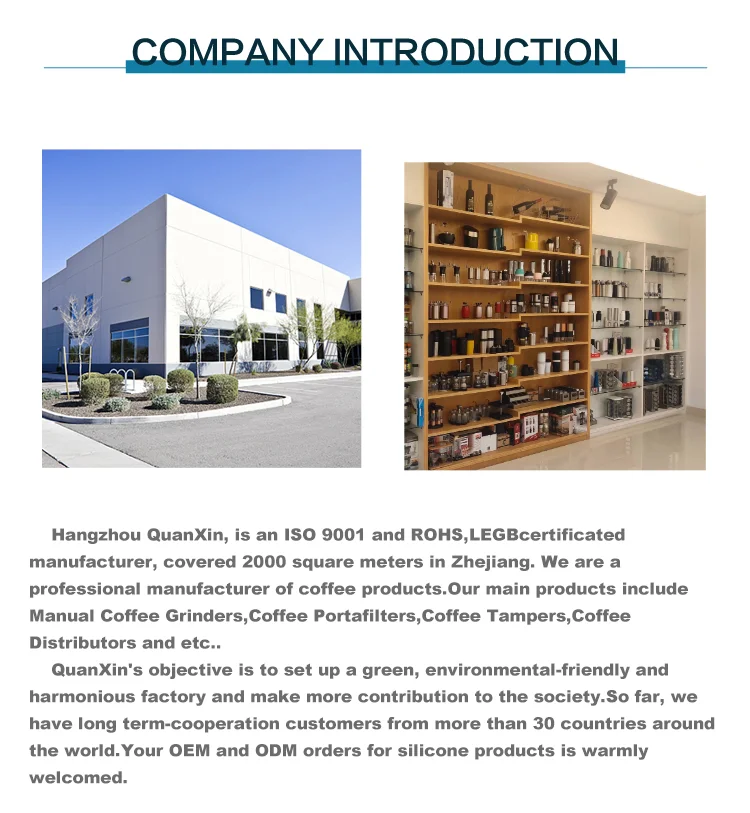 COMPANY INTRODUCTION

Hangzhou QuanXin, is an ISO 9001 and ROHS,LEGBcertificated manufacturer, covered 2000 square meters in Zhejiang. We are a professional manufacturer of coffee products.Our main products include Manual Coffee Grinders,Coffee Portafilters,Coffee Tampers,Coffee Distributors and etc..

QuanXin's objective is to set up a green, environmental-friendly and harmonious factory and make more contribution to the society.So far, we have long term-cooperation customers from more than 30 countries around the world.Your OEM and ODM orders for silicone products is warmly welcomed.